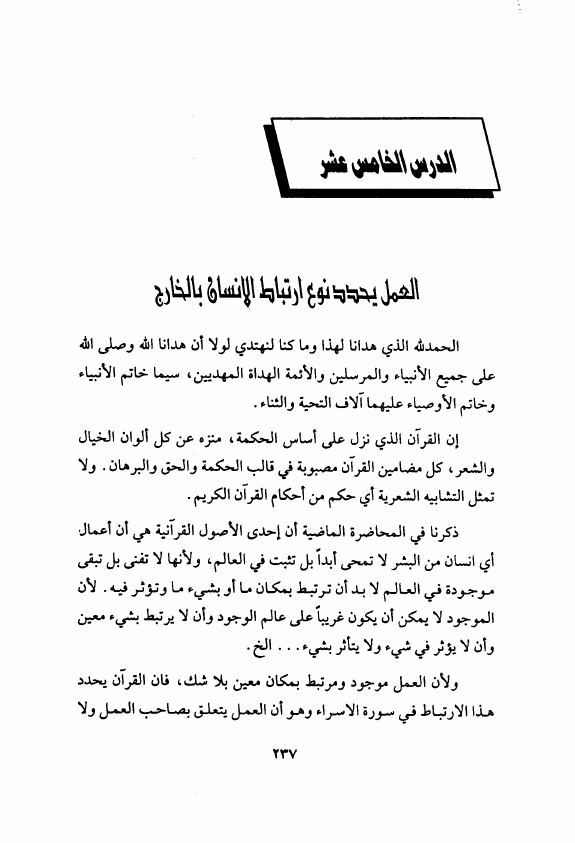 الدرس الخامس عشر

العمل يحدد نوع ارتباط الإنسان بالخارج

الحمدلله الذي هدانا لهذا وما كنا لنهتدي لولا أن هدانا الله وصلى الله على جميع الأنبياء والمرسلين والأئمة الهداة المهديين، سيما خاتم الأنبياء وخاتم الأوصياء عليهما آلاف التحية والثناء.

إن القرآن الذي نزل على أساس الحكمة، منزه عن كل ألوان الخيال والشعر، كل مضامين القرآن مصبوبة في قالب الحكمة والحق والبرهان. ولا تمثل التشابيه الشعرية أي حكم من أحكام القرآن الكريم.

ذكرنا في المحاضرة الماضية أن إحدى الأصول القرآنية هي أن أعمال أي انسان من البشر لا تمحى أبداً بل تثبت في العالم، ولأنها لا تفنى بل تبقى موجودة في العالم لا بد أن ترتبط بمكان ما أو بشيء ما وتؤثر فيه. لأن الموجود لا يمكن أن يكون غريباً على عالم الوجود وأن لا يرتبط بشيء معين وأن لا يؤثر في شيء ولا يتأثر بشيء... الخ.

ولأن العمل موجود ومرتبط بمكان معين بلا شك، فان القرآن يحدد هذا الارتباط في سورة الاسراء وهو أن العمل يتعلق بصاحب العمل ولا

٢٣٧